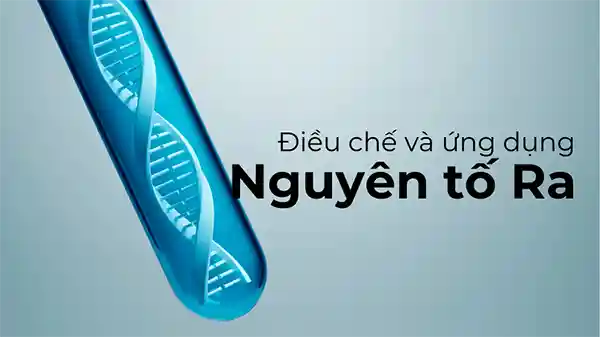 Điều chế và ứng dụng
Nguyên tố Ra